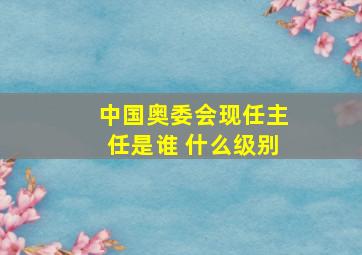 中国奥委会现任主任是谁 什么级别